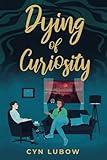 Dying of Curiosity

CYN LUBOW